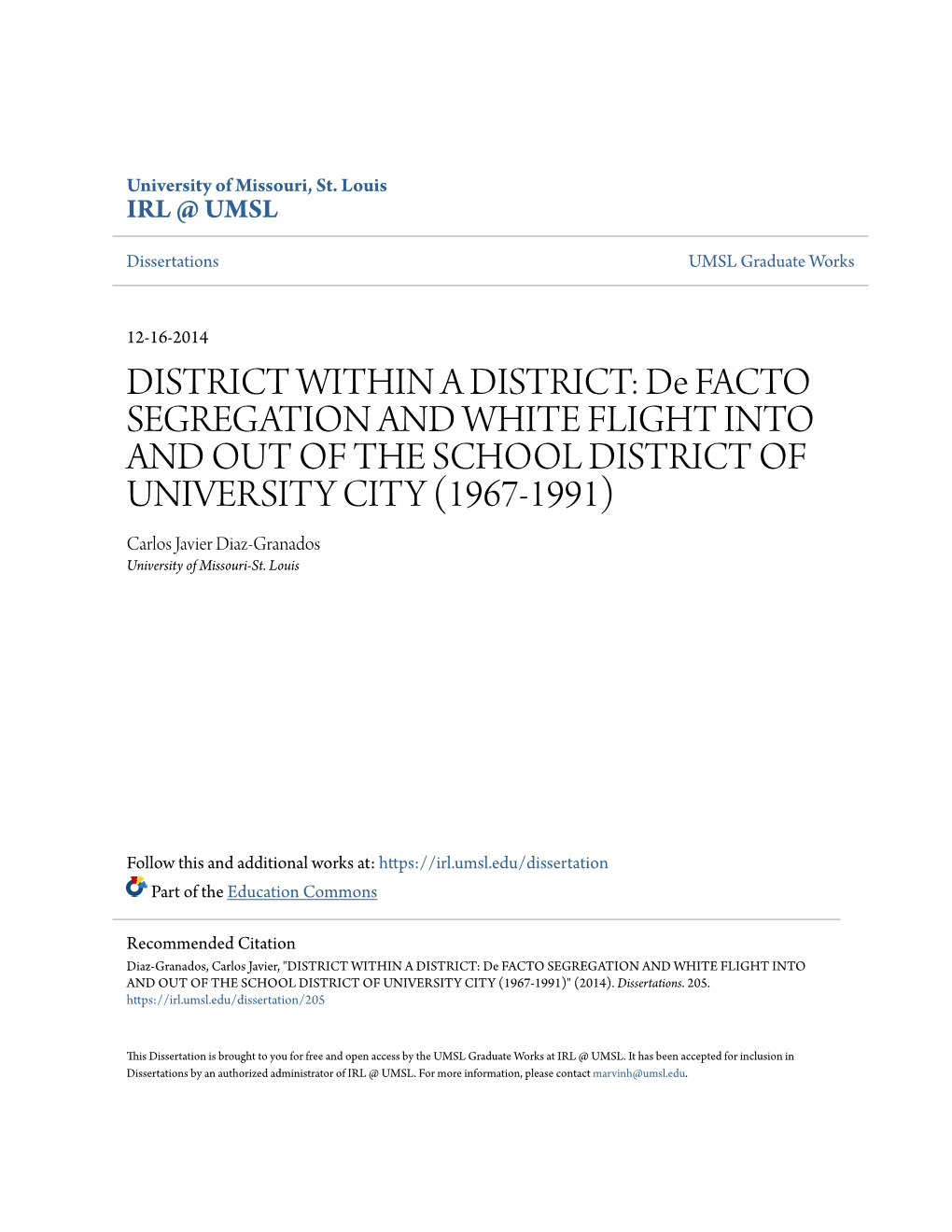 University of Missouri, St. Louis
IRL @ UMSL

Dissertations

UMSL Graduate Works

12-16-2014

DISTRICT WITHIN A DISTRICT: De FACTO SEGREGATION AND WHITE FLIGHT INTO AND OUT OF THE SCHOOL DISTRICT OF UNIVERSITY CITY (1967-1991)

Carlos Javier Diaz-Granados
University of Missouri-St. Louis

Follow this and additional works at: https://irl.umsl.edu/dissertation

Part of the Education Commons

Recommended Citation
Diaz-Granados, Carlos Javier, "DISTRICT WITHIN A DISTRICT: De FACTO SEGREGATION AND WHITE FLIGHT INTO AND OUT OF THE SCHOOL DISTRICT OF UNIVERSITY CITY (1967-1991)" (2014). Dissertations. 205.
https://irl.umsl.edu/dissertation/205

This Dissertation is brought to you for free and open access by the UMSL Graduate Works at IRL @ UMSL. It has been accepted for inclusion in Dissertations by an authorized administrator of IRL @ UMSL. For more information, please contact marvinh@umsl.edu.